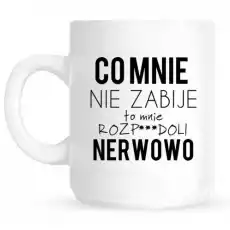 CO MNIE
NIE ZABIJE
to mnie
ROZP***DOLI
NERWOWO